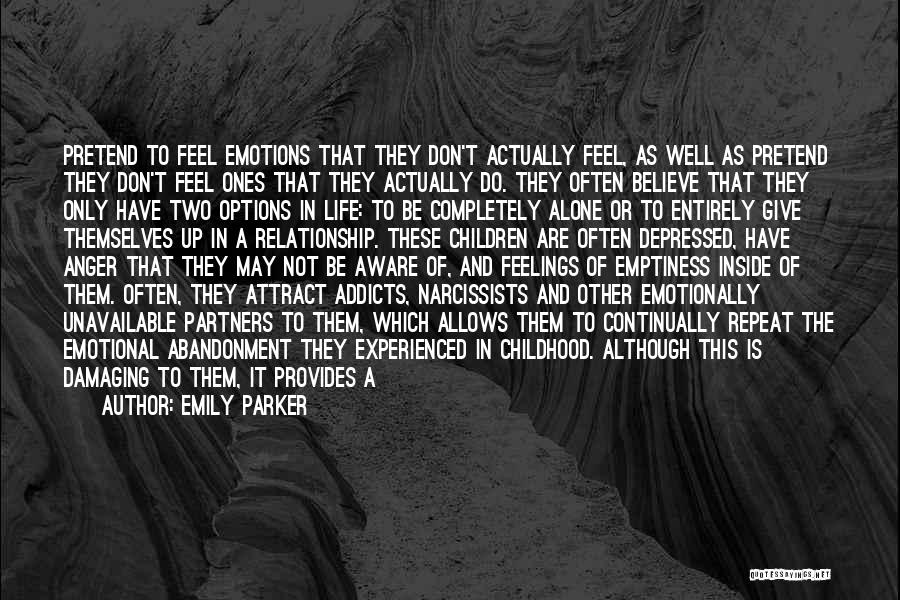 PRETEND TO FEEL EMOTIONS THAT THEY DON'T ACTUALLY FEEL, AS WELL AS PRETEND THEY DON'T FEEL ONES THAT THEY ACTUALLY DO. THEY OFTEN BELIEVE THAT THEY ONLY HAVE TWO OPTIONS IN LIFE: TO BE COMPLETELY ALONE OR TO ENTIRELY GIVE THEMSELVES UP IN A RELATIONSHIP. THESE CHILDREN ARE OFTEN DEPRESSED, HAVE ANGER THAT THEY MAY NOT BE AWARE OF, AND FEELINGS OF EMPTINESS INSIDE OF THEM. OFTEN, THEY ATTRACT ADDICTS, NARCISSISTS AND OTHER EMOTIONALLY UNAVAILABLE PARTNERS TO THEM, WHICH ALLOWS THEM TO CONTINUALLY REPEAT THE EMOTIONAL ABANDONMENT THEY EXPERIENCED IN CHILDHOOD. ALTHOUGH THIS IS DAMAGING TO THEM, IT PROVIDES A

AUTHOR: EMILY PARKER

QUOTESSAYINGS.NET